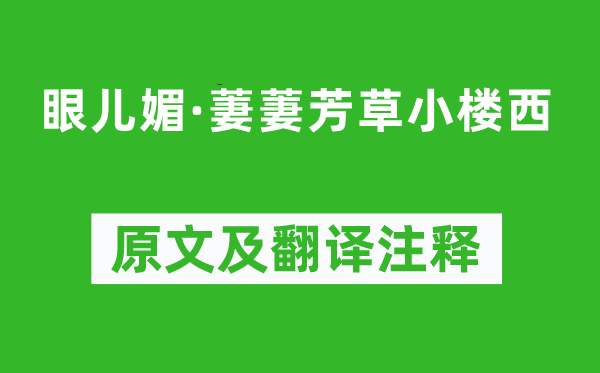 眼儿媚·萋萋芳草小楼西

原文及翻译注释